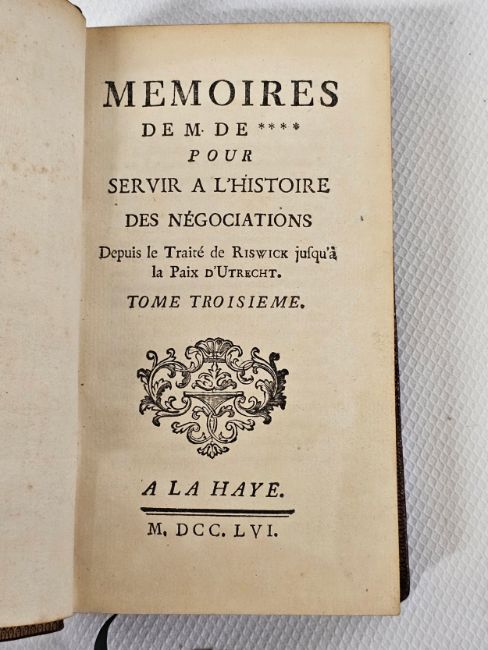 MEMOIRES
DE M. DE ****
POUR
SERVIR A L'HISTOIRE
DES NÉGOCIATIONS
Depuis le Traité de RISWICK jusqu'à la Paix D'UTRECHT.
TOME TROISIEME.

A LA HAYE.
M. DCC. LVI.